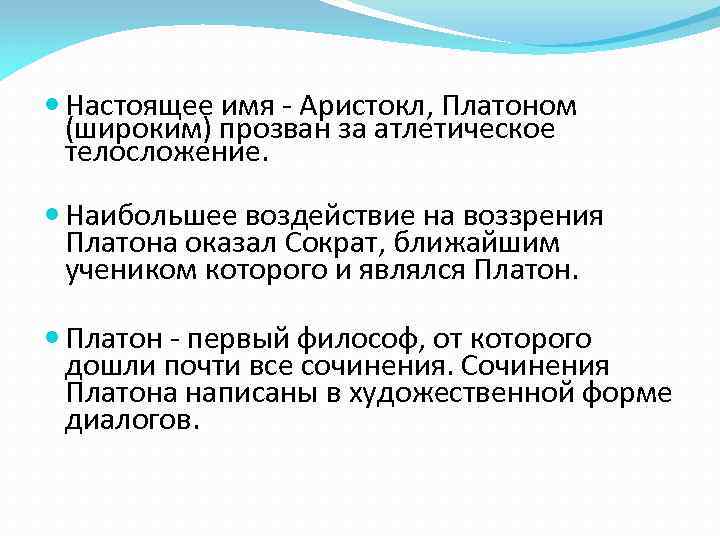 Настоящее имя - Аристокл, Платоном (широким) прозван за атлетическое телосложение.

Наибольшее воздействие на воззрения Платона оказал Сократ, ближайшим учеником которого и являлся Платон.

Платон - первый философ, от которого дошли почти все сочинения. Сочинения Платона написаны в художественной форме диалогов.